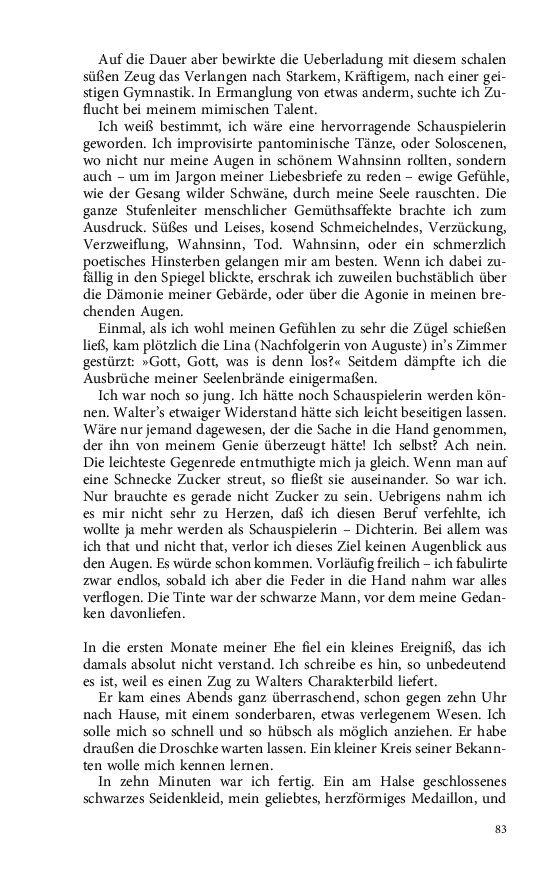 Auf die Dauer aber bewirkte die Ueberladung mit diesem schalen süßen Zeug das Verlangen nach Starkem, Kräftigem, nach einer geistigen Gymnastik. In Ermanglung von etwas anderm, suchte ich Zuflucht bei meinem mimischen Talent.

Ich weiß bestimmt, ich wäre eine hervorragende Schauspielerin geworden. Ich improvisirte pantominische Tänze, oder Soloscenen, wo nicht nur meine Augen in schönem Wahnsinn rollten, sondern auch – um im Jargon meiner Liebesbriefe zu reden – ewige Gefühle, wie der Gesang wilder Schwäne, durch meine Seele rauschten. Die ganze Stufenleiter menschlicher Gemüthsaffekte brachte ich zum Ausdruck. Süßes und Leises, kosend Schmeichelndes, Verzückung, Verzweiflung, Wahnsinn, Tod. Wahnsinn, oder ein schmerzlich poetisches Hinsterben gelangen mir am besten. Wenn ich dabei zufällig in den Spiegel blickte, erschrak ich zuweilen buchstäblich über die Dämonie meiner Gebärde, oder über die Agonie in meinen brechenden Augen.

Einmal, als ich wohl meinen Gefühlen zu sehr die Zügel schießen ließ, kam plötzlich die Lina (Nachfolgerin von Auguste) in's Zimmer gestürzt: »Gott, Gott, was is denn los?« Seitdem dämpfte ich die Ausbrüche meiner Seelenbrände einigermaßen.

Ich war noch so jung. Ich hätte noch Schauspielerin werden können. Walter's etwaiger Widerstand hätte sich leicht beseitigen lassen. Wäre nur jemand dagewesen, der die Sache in die Hand genommen, der ihn von meinem Genie überzeugt hätte! Ich selbst? Ach nein. Die leichteste Gegenrede entmuthigte mich ja gleich. Wenn man auf eine Schnecke Zucker streut, so fließt sie auseinander. So war ich. Nur brauchte es gerade nicht Zucker zu sein. Uebrigens nahm ich es mir nicht sehr zu Herzen, daß ich diesen Beruf verfehlte, ich wollte ja mehr werden als Schauspielerin – Dichterin. Bei allem was ich that und nicht that, verlor ich dieses Ziel keinen Augenblick aus den Augen. Es würde schon kommen. Vorläufig freilich – ich fabulirte zwar endlos, sobald ich aber die Feder in die Hand nahm war alles verflogen. Die Tinte war der schwarze Mann, vor dem meine Gedanken davonliefen.

In die ersten Monate meiner Ehe fiel ein kleines Ereigniß, das ich damals absolut nicht verstand. Ich schreibe es hin, so unbedeutend es ist, weil es einen Zug zu Walters Charakterbild liefert.

Er kam eines Abends ganz überraschend, schon gegen zehn Uhr nach Hause, mit einem sonderbaren, etwas verlegenem Wesen. Ich solle mich so schnell und so hübsch als möglich anziehen. Er habe draußen die Droschke warten lassen. Ein kleiner Kreis seiner Bekannten wolle mich kennen lernen.

In zehn Minuten war ich fertig. Ein am Halse geschlossenes schwarzes Seidenkleid, mein geliebtes, herzförmiges Medaillon, und

83